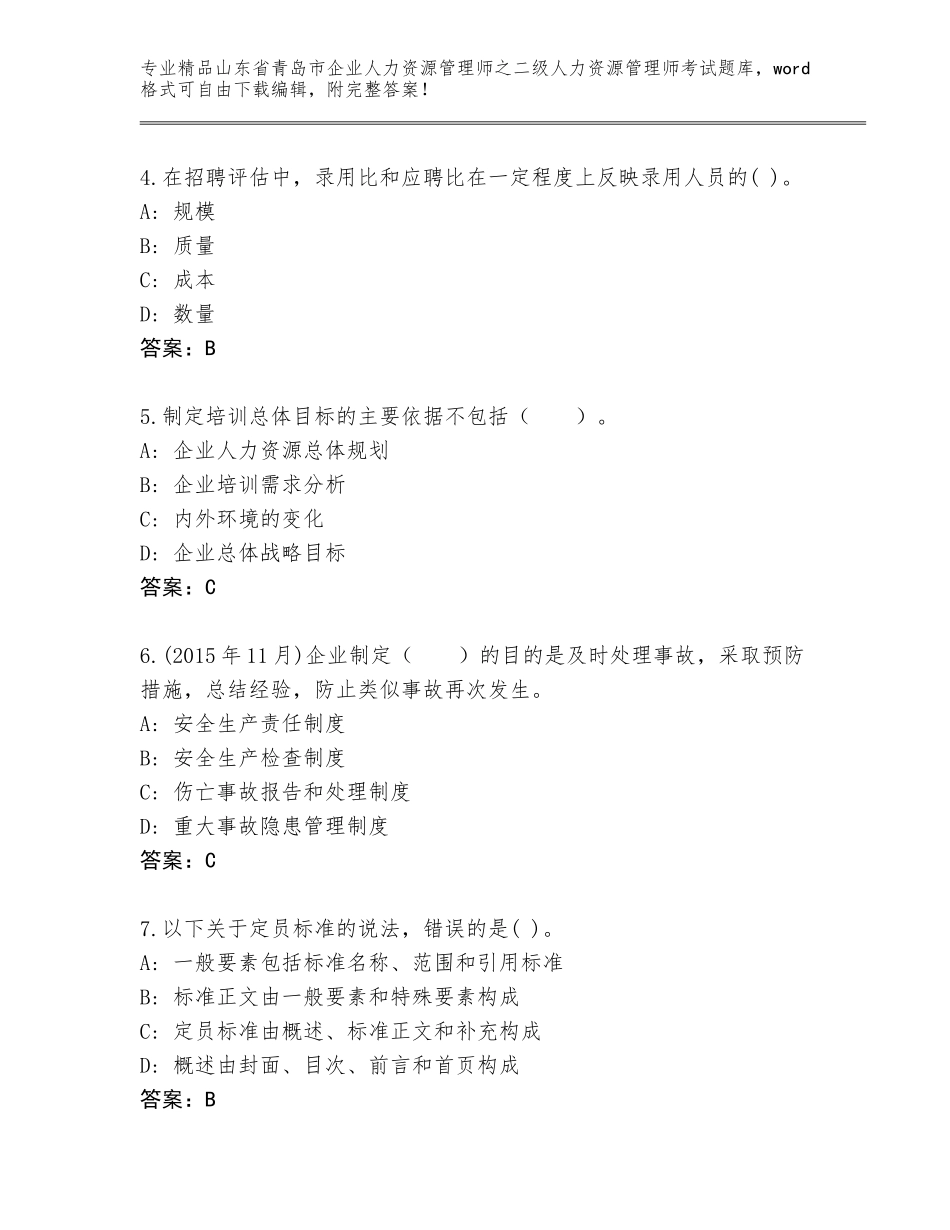 专业精品山东省青岛市企业人力资源管理师之二级人力资源管理师考试题库，word格式可自由下载编辑，附完整答案！

4.在招聘评估中，录用比和应聘比在一定程度上反映录用人员的( )。
A：规模
B：质量
C：成本
D：数量
答案：B

5.制定培训总体目标的主要依据不包括（　　）。
A：企业人力资源总体规划
B：企业培训需求分析
C：内外环境的变化
D：企业总体战略目标
答案：C

6.(2015年11月)企业制定（　　）的目的是及时处理事故，采取预防措施，总结经验，防止类似事故再次发生。
A：安全生产责任制度
B：安全生产检查制度
C：伤亡事故报告和处理制度
D：重大事故隐患管理制度
答案：C

7.以下关于定员标准的说法，错误的是( )。
A：一般要素包括标准名称、范围和引用标准
B：标准正文由一般要素和特殊要素构成
C：定员标准由概述、标准正文和补充构成
D：概述由封面、目次、前言和首页构成
答案：B